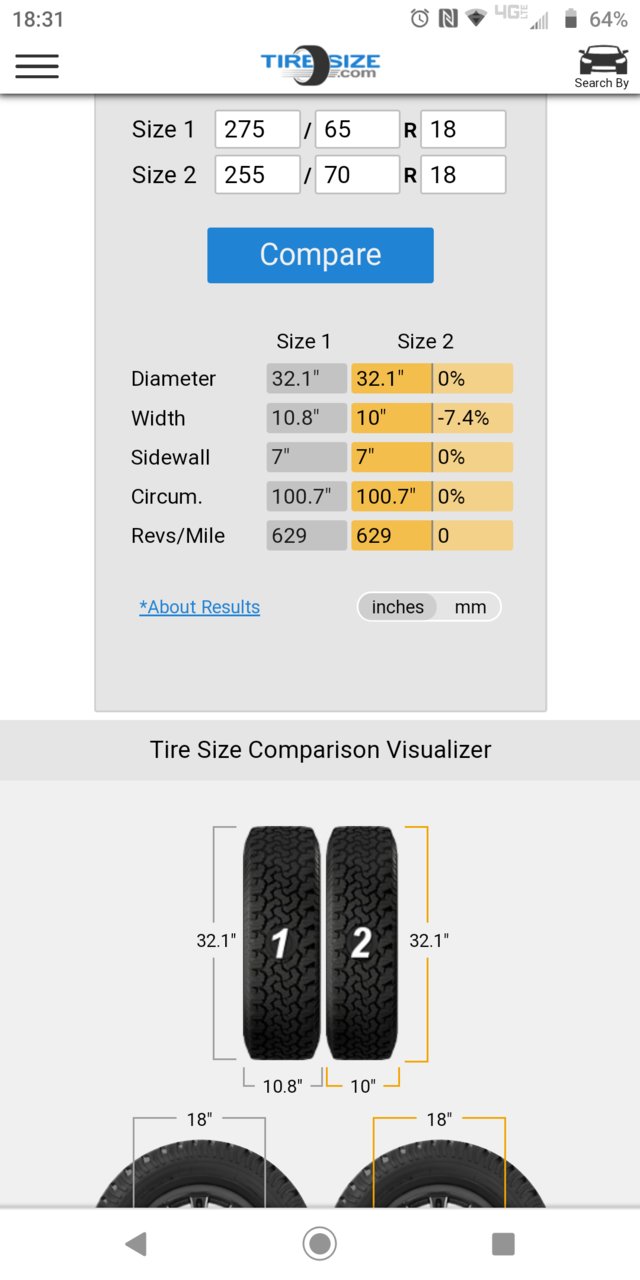 18:31 4G 64%

TIRESIZE.com

Search By

Size 1 275 / 65 R 18
Size 2 255 / 70 R 18

Compare

| | Size 1 | Size 2 | |
|---|---|---|---|
| Diameter | 32.1" | 32.1" | 0% |
| Width | 10.8" | 10" | -7.4% |
| Sidewall | 7" | 7" | 0% |
| Circum. | 100.7" | 100.7" | 0% |
| Revs/Mile | 629 | 629 | 0 |

*About Results

inches mm

Tire Size Comparison Visualizer

32.1" 1 2 32.1"

10.8" 10"

18" 18"